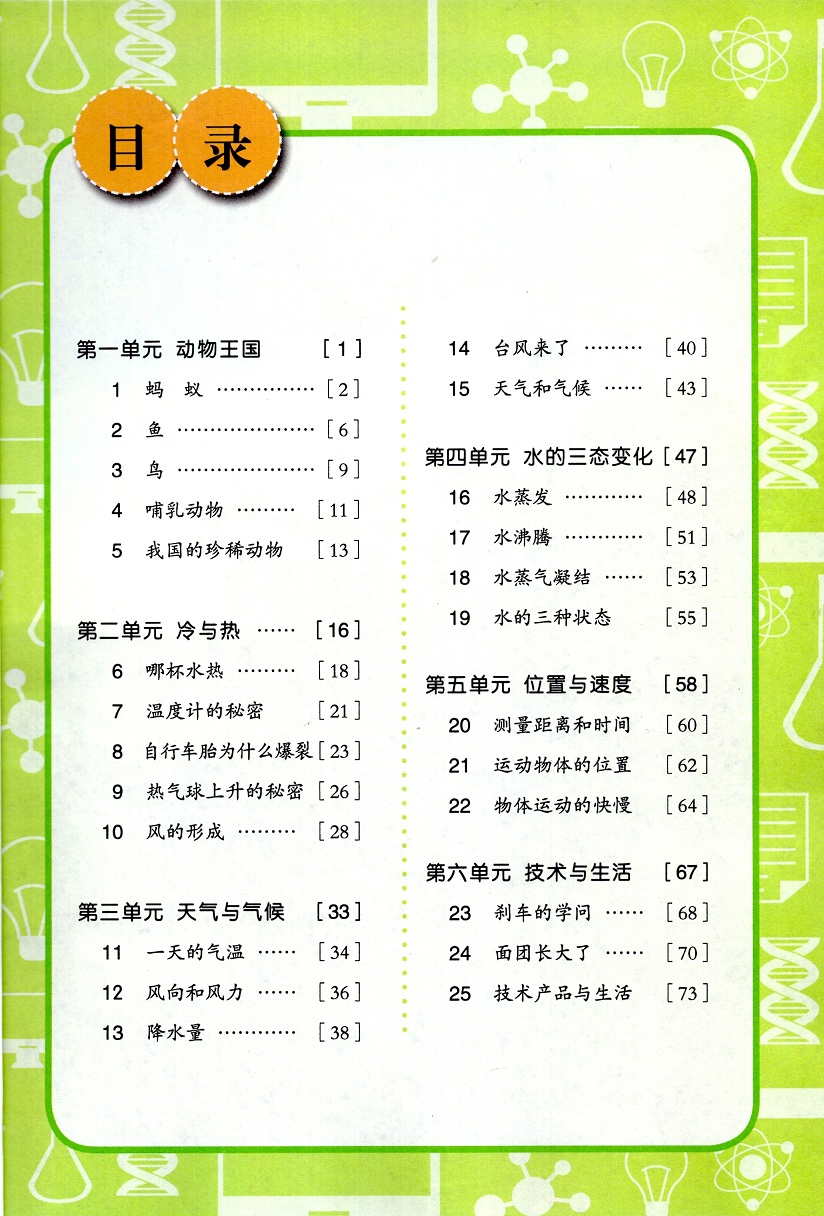 目 录

第一单元 动物王国 [1]
1 蚂 蚁 …………… [2]
2 鱼 ………………… [6]
3 鸟 ………………… [9]
4 哺乳动物 ……… [11]
5 我国的珍稀动物 [13]

第二单元 冷与热 …… [16]
6 哪杯水热 ……… [18]
7 温度计的秘密 [21]
8 自行车胎为什么爆裂 [23]
9 热气球上升的秘密 [26]
10 风的形成 ……… [28]

第三单元 天气与气候 [33]
11 一天的气温 …… [34]
12 风向和风力 …… [36]
13 降水量 ………… [38]

14 台风来了 ……… [40]
15 天气和气候 …… [43]

第四单元 水的三态变化 [47]
16 水蒸发 ………… [48]
17 水沸腾 ………… [51]
18 水蒸气凝结 …… [53]
19 水的三种状态 [55]

第五单元 位置与速度 [58]
20 测量距离和时间 [60]
21 运动物体的位置 [62]
22 物体运动的快慢 [64]

第六单元 技术与生活 [67]
23 刹车的学问 …… [68]
24 面团长大了 …… [70]
25 技术产品与生活 [73]